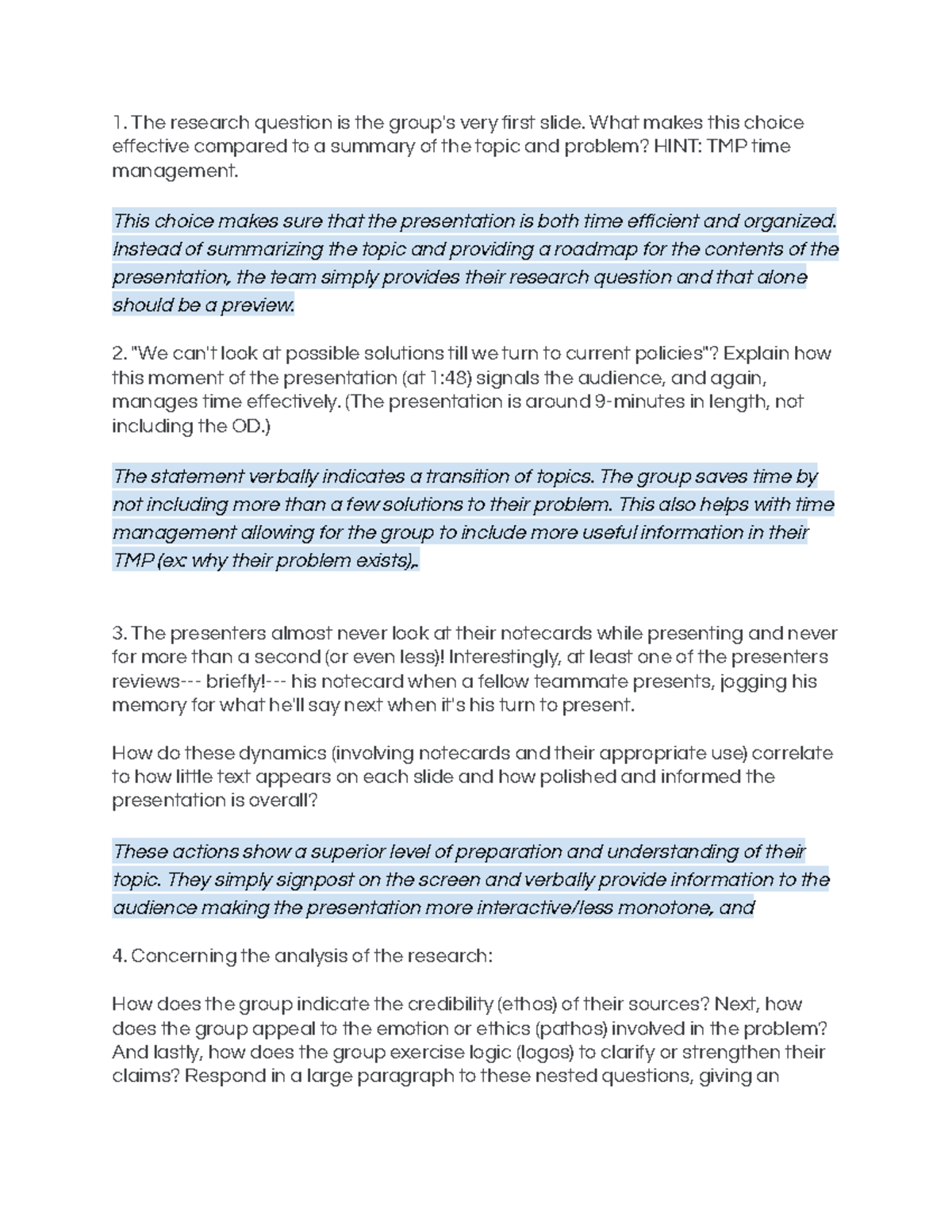 1. The research question is the group's very first slide. What makes this choice effective compared to a summary of the topic and problem? HINT: TMP time management.

This choice makes sure that the presentation is both time efficient and organized. Instead of summarizing the topic and providing a roadmap for the contents of the presentation, the team simply provides their research question and that alone should be a preview.

2. "We can't look at possible solutions till we turn to current policies"? Explain how this moment of the presentation (at 1:48) signals the audience, and again, manages time effectively. (The presentation is around 9-minutes in length, not including the OD.)

The statement verbally indicates a transition of topics. The group saves time by not including more than a few solutions to their problem. This also helps with time management allowing for the group to include more useful information in their TMP (ex: why their problem exists),.

3. The presenters almost never look at their notecards while presenting and never for more than a second (or even less)! Interestingly, at least one of the presenters reviews--- briefly!--- his notecard when a fellow teammate presents, jogging his memory for what he'll say next when it's his turn to present.

How do these dynamics (involving notecards and their appropriate use) correlate to how little text appears on each slide and how polished and informed the presentation is overall?

These actions show a superior level of preparation and understanding of their topic. They simply signpost on the screen and verbally provide information to the audience making the presentation more interactive/less monotone, and

4. Concerning the analysis of the research:

How does the group indicate the credibility (ethos) of their sources? Next, how does the group appeal to the emotion or ethics (pathos) involved in the problem? And lastly, how does the group exercise logic (logos) to clarify or strengthen their claims? Respond in a large paragraph to these nested questions, giving an